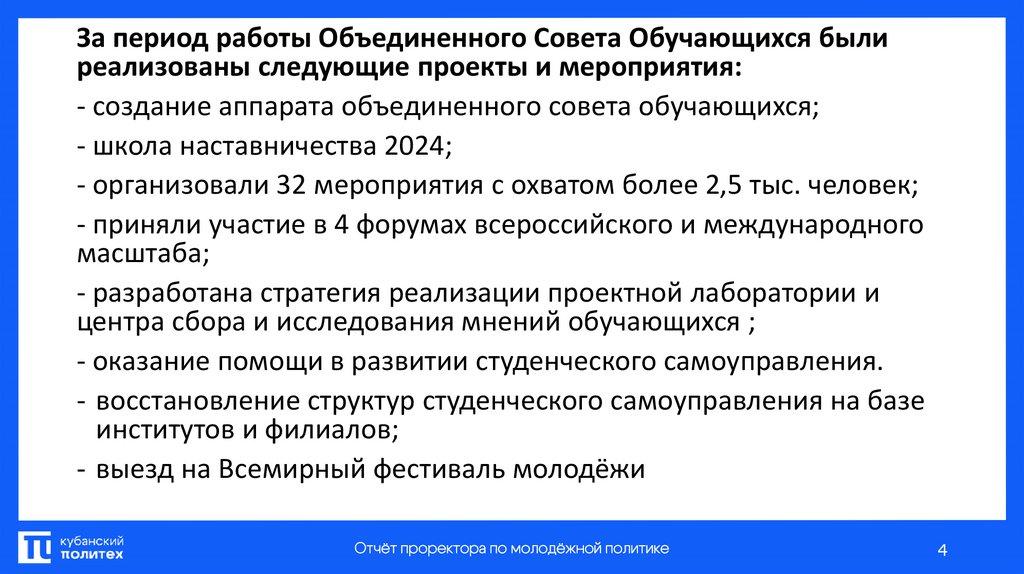 За период работы Объединенного Совета Обучающихся были реализованы следующие проекты и мероприятия:

- создание аппарата объединенного совета обучающихся;

- школа наставничества 2024;

- организовали 32 мероприятия с охватом более 2,5 тыс. человек;

- приняли участие в 4 форумах всероссийского и международного масштаба;

- разработана стратегия реализации проектной лаборатории и центра сбора и исследования мнений обучающихся ;

- оказание помощи в развитии студенческого самоуправления.

- восстановление структур студенческого самоуправления на базе институтов и филиалов;

- выезд на Всемирный фестиваль молодёжи

кубанский политех

Отчёт проректора по молодёжной политике

4